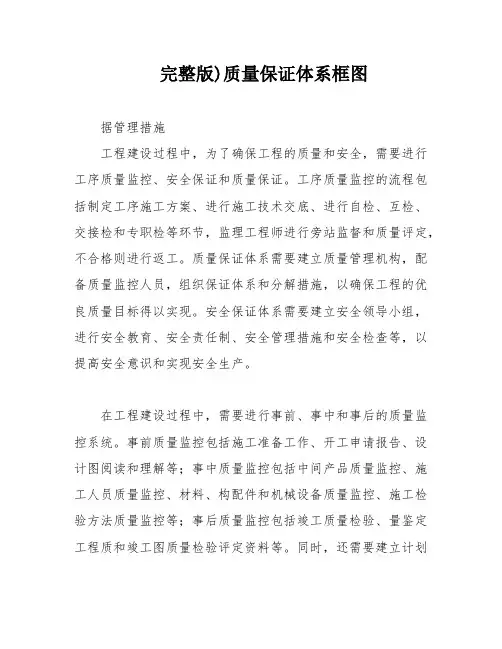 完整版)质量保证体系框图

据管理措施

工程建设过程中，为了确保工程的质量和安全，需要进行工序质量监控、安全保证和质量保证。工序质量监控的流程包括制定工序施工方案、进行施工技术交底、进行自检、互检、交接检和专职检等环节，监理工程师进行旁站监督和质量评定，不合格则进行返工。质量保证体系需要建立质量管理机构，配备质量监控人员，组织保证体系和分解措施，以确保工程的优良质量目标得以实现。安全保证体系需要建立安全领导小组，进行安全教育、安全责任制、安全管理措施和安全检查等，以提高安全意识和实现安全生产。

在工程建设过程中，需要进行事前、事中和事后的质量监控系统。事前质量监控包括施工准备工作、开工申请报告、设计图阅读和理解等；事中质量监控包括中间产品质量监控、施工人员质量监控、材料、构配件和机械设备质量监控、施工检验方法质量监控等；事后质量监控包括竣工质量检验、量鉴定工程质和竣工图质量检验评定资料等。同时，还需要建立计划